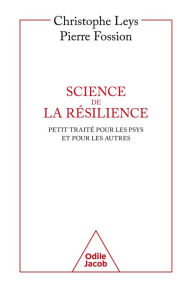 Christophe Leys
Pierre Fossion

SCIENCE
DE
LA RÉSILIENCE

PETIT TRAITÉ POUR LES PSYS
ET POUR LES AUTRES

Odile
Jacob